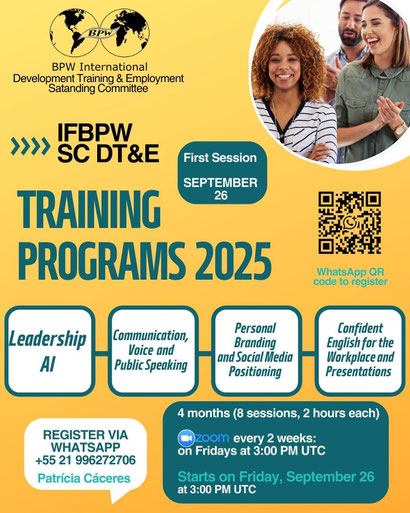 BPW

BPW International
Development Training & Employment
Satanding Committee

IFBPW
SC DT&E

First Session
SEPTEMBER
26

TRAINING
PROGRAMS 2025

WhatsApp QR
code to register

Leadership
AI

Communication,
Voice and
Public Speaking

Personal
Branding
and Social Media
Positioning

Confident
English for the
Workplace and
Presentations

REGISTER VIA
WHATSAPP
+55 21 996272706
Patrícia Cáceres

4 months (8 sessions, 2 hours each)

zoom every 2 weeks:
on Fridays at 3:00 PM UTC

Starts on Friday, September 26
at 3:00 PM UTC